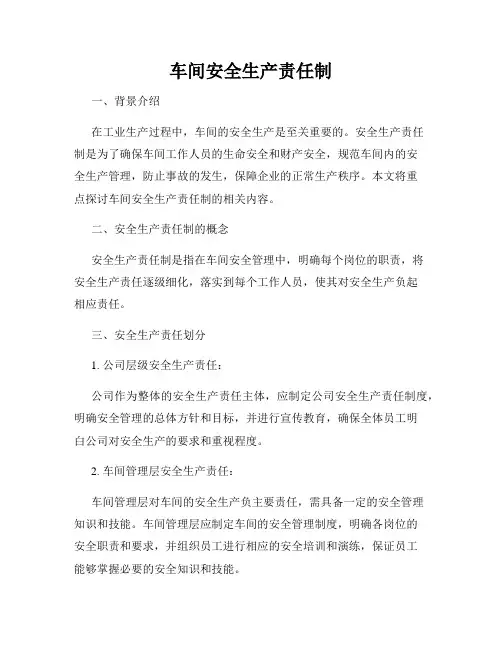 车间安全生产责任制

一、背景介绍

在工业生产过程中，车间的安全生产是至关重要的。安全生产责任制是为了确保车间工作人员的生命安全和财产安全，规范车间内的安全生产管理，防止事故的发生，保障企业的正常生产秩序。本文将重点探讨车间安全生产责任制的相关内容。

二、安全生产责任制的概念

安全生产责任制是指在车间安全管理中，明确每个岗位的职责，将安全生产责任逐级细化，落实到每个工作人员，使其对安全生产负起相应责任。

三、安全生产责任划分

1. 公司层级安全生产责任：

公司作为整体的安全生产责任主体，应制定公司安全生产责任制度，明确安全管理的总体方针和目标，并进行宣传教育，确保全体员工明白公司对安全生产的要求和重视程度。

2. 车间管理层安全生产责任：

车间管理层对车间的安全生产负主要责任，需具备一定的安全管理知识和技能。车间管理层应制定车间的安全管理制度，明确各岗位的安全职责和要求，并组织员工进行相应的安全培训和演练，保证员工能够掌握必要的安全知识和技能。